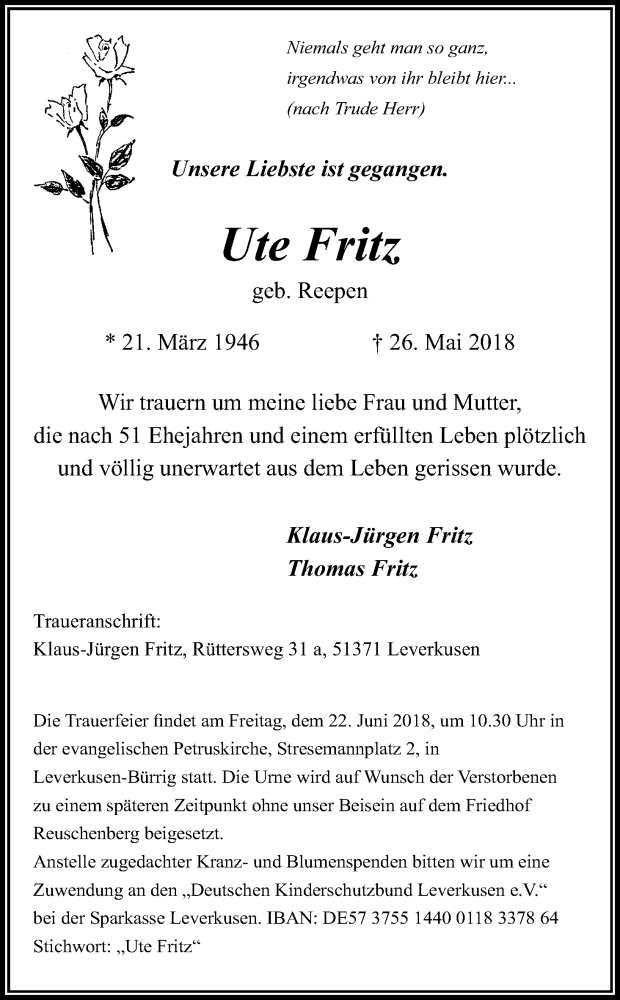 Niemals geht man so ganz,
irgendwas von ihr bleibt hier...
(nach Trude Herr)

Unsere Liebste ist gegangen.

Ute Fritz

geb. Reepen

* 21. März 1946 † 26. Mai 2018

Wir trauern um meine liebe Frau und Mutter, die nach 51 Ehejahren und einem erfüllten Leben plötzlich und völlig unerwartet aus dem Leben gerissen wurde.

Klaus-Jürgen Fritz
Thomas Fritz

Traueranschrift:
Klaus-Jürgen Fritz, Rüttersweg 31 a, 51371 Leverkusen

Die Trauerfeier findet am Freitag, dem 22. Juni 2018, um 10.30 Uhr in der evangelischen Petruskirche, Stresemannplatz 2, in Leverkusen-Bürrig statt. Die Urne wird auf Wunsch der Verstorbenen zu einem späteren Zeitpunkt ohne unser Beisein auf dem Friedhof Reuschenberg beigesetzt.
Anstelle zugedachter Kranz- und Blumenspenden bitten wir um eine Zuwendung an den „Deutschen Kinderschutzbund Leverkusen e.V.“ bei der Sparkasse Leverkusen. IBAN: DE57 3755 1440 0118 3378 64
Stichwort: „Ute Fritz“